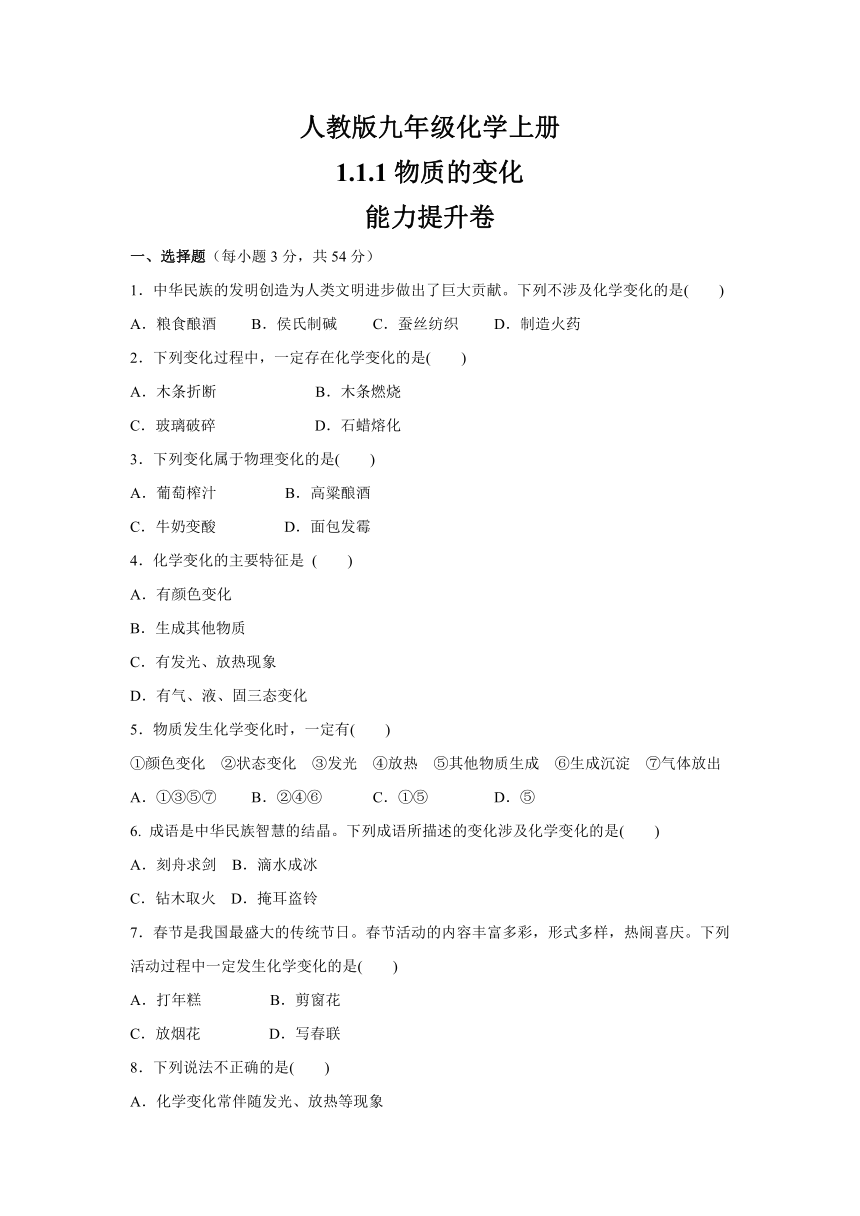 人教版九年级化学上册
1.1.1 物质的变化
能力提升卷

一、选择题（每小题 3 分，共 54 分）

1．中华民族的发明创造为人类文明进步做出了巨大贡献。下列不涉及化学变化的是(　　)
A．粮食酿酒　　B．侯氏制碱　　C．蚕丝纺织　　D．制造火药

2．下列变化过程中，一定存在化学变化的是(　　)
A．木条折断　　B．木条燃烧
C．玻璃破碎　　D．石蜡熔化

3．下列变化属于物理变化的是(　　)
A．葡萄榨汁　　B．高粱酿酒
C．牛奶变酸　　D．面包发霉

4．化学变化的主要特征是 (　　)
A．有颜色变化
B．生成其他物质
C．有发光、放热现象
D．有气、液、固三态变化

5．物质发生化学变化时，一定有(　　)
①颜色变化　②状态变化　③发光　④放热　⑤其他物质生成　⑥生成沉淀　⑦气体放出
A．①③⑤⑦　　B．②④⑥　　C．①⑤　　D．⑤

6. 成语是中华民族智慧的结晶。下列成语所描述的变化涉及化学变化的是(　　)
A．刻舟求剑　B．滴水成冰
C．钻木取火　D．掩耳盗铃

7．春节是我国最盛大的传统节日。春节活动的内容丰富多彩，形式多样，热闹喜庆。下列活动过程中一定发生化学变化的是(　　)
A．打年糕　　B．剪窗花
C．放烟花　　D．写春联

8．下列说法不正确的是(　　)
A．化学变化常伴随发光、放热等现象